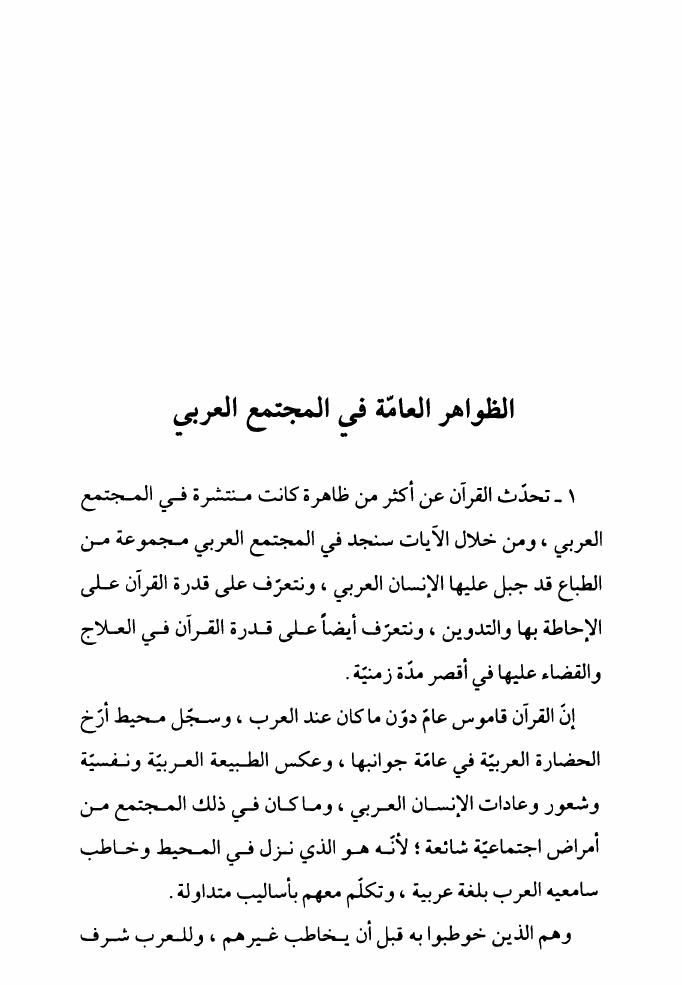 الظواهر العامّة في المجتمع العربي

١ ـ تحدّث القرآن عن أكثر من ظاهرة كانت منتشرة في المجتمع العربي ، ومن خلال الآيات سنجد في المجتمع العربي مجموعة من الطباع قد جبل عليها الإنسان العربي ، ونتعرّف على قدرة القرآن على الإحاطة بها والتدوين ، ونتعرّف أيضاً على قدرة القرآن في العلاج والقضاء عليها في أقصر مدّة زمنيّة .

إنّ القرآن قاموس عامّ دوّن ما كان عند العرب ، وسجّل محيط أرّخ الحضارة العربيّة في عامّة جوانبها ، وعكس الطبيعة العربيّة ونفسيّة وشعور وعادات الإنسان العربي ، وما كان في ذلك المجتمع من أمراض اجتماعيّة شائعة ؛ لأنّه هو الذي نزل في المحيط وخاطب سامعيه العرب بلغة عربية ، وتكلّم معهم بأساليب متداولة .

وهم الذين خوطبوا به قبل أن يخاطب غيرهم ، وللعرب شرف